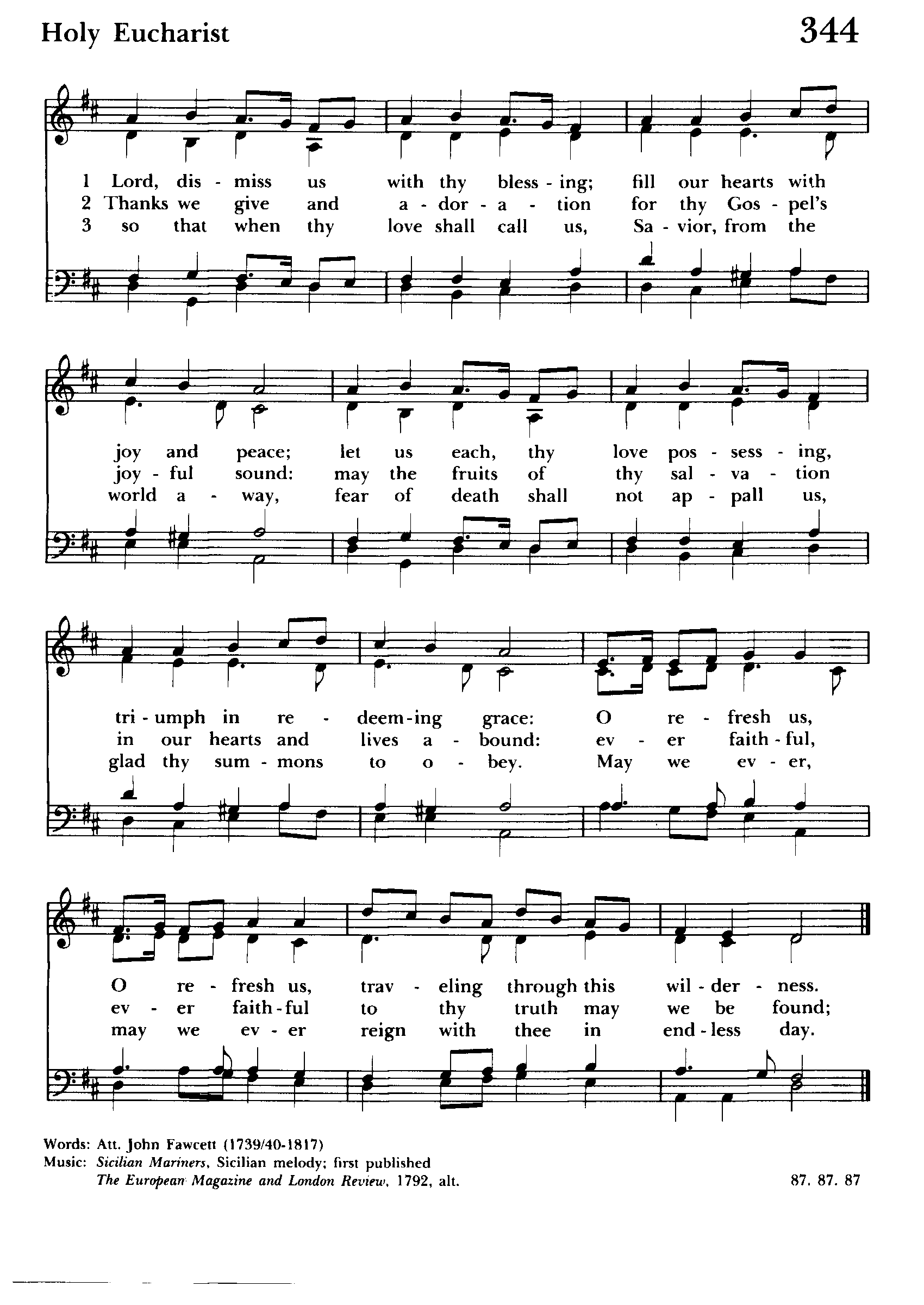 Holy Eucharist

344

1 Lord, dis - miss us with thy bless - ing; fill our hearts with
2 Thanks we give and a - dor - a - tion for thy Gos - pel's
3 so that when thy love shall call us, Sa - vior, from the

joy and peace; let us each, thy love pos - sess - ing,
joy - ful sound: may the fruits of thy sal - va - tion
world a - way, fear of death shall not ap - pall us,

tri - umph in re - deem - ing grace: O re - fresh us,
in our hearts and lives a - bound: ev - er faith - ful,
glad thy sum - mons to o - bey. May we ev - er,

O re - fresh us, trav - eling through this wil - der - ness.
ev - er faith - ful to thy truth may we be found;
may we ev - er reign with thee in end - less day.

Words: Att. John Fawcett (1739/40-1817)
Music: Sicilian Mariners, Sicilian melody; first published
The European Magazine and London Review, 1792, alt.

87. 87. 87